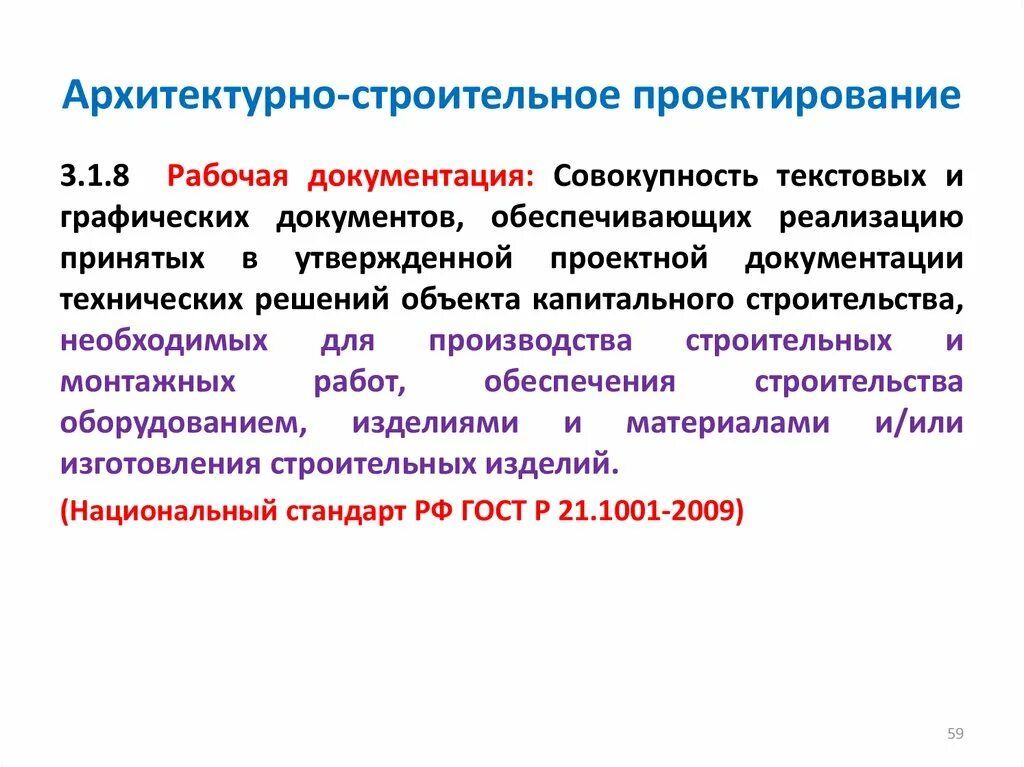 Архитектурно-строительное проектирование

3.1.8 Рабочая документация: Совокупность текстовых и графических документов, обеспечивающих реализацию принятых в утвержденной проектной документации технических решений объекта капитального строительства, необходимых для производства строительных и монтажных работ, обеспечения строительства оборудованием, изделиями и материалами и/или изготовления строительных изделий.

(Национальный стандарт РФ ГОСТ Р 21.1001-2009)

59